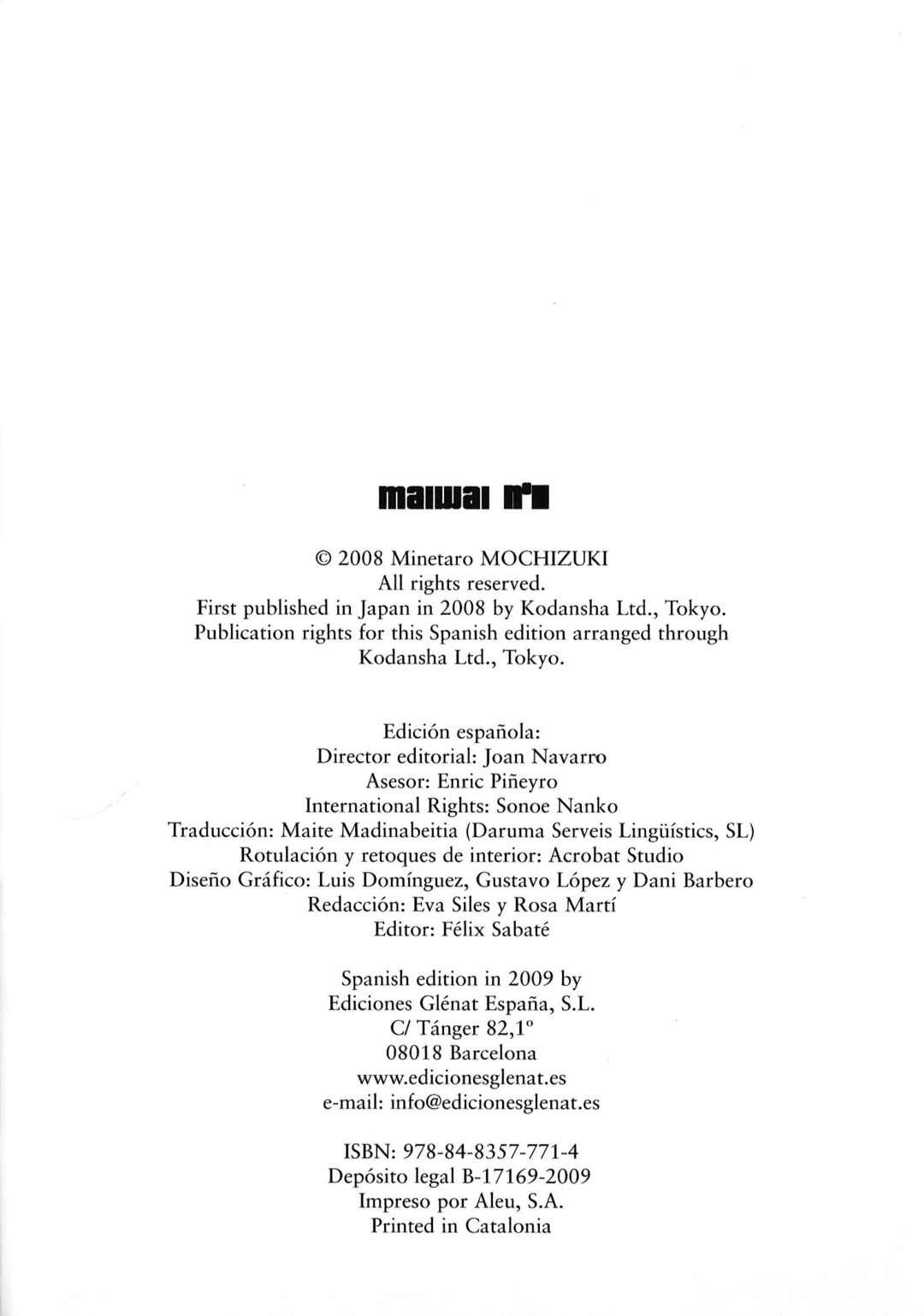 maiwai nº1

© 2008 Minetaro MOCHIZUKI
All rights reserved.
First published in Japan in 2008 by Kodansha Ltd., Tokyo.
Publication rights for this Spanish edition arranged through Kodansha Ltd., Tokyo.

Edición española:
Director editorial: Joan Navarro
Asesor: Enric Piñeyro
International Rights: Sonoe Nanko
Traducción: Maite Madinabeitia (Daruma Serveis Lingüístics, SL)
Rotulación y retoques de interior: Acrobat Studio
Diseño Gráfico: Luis Domínguez, Gustavo López y Dani Barbero
Redacción: Eva Siles y Rosa Martí
Editor: Félix Sabaté

Spanish edition in 2009 by
Ediciones Glénat España, S.L.
C/ Tánger 82,1º
08018 Barcelona
www.edicionesglenat.es
e-mail: info@edicionesglenat.es

ISBN: 978-84-8357-771-4
Depósito legal B-17169-2009
Impreso por Aleu, S.A.
Printed in Catalonia